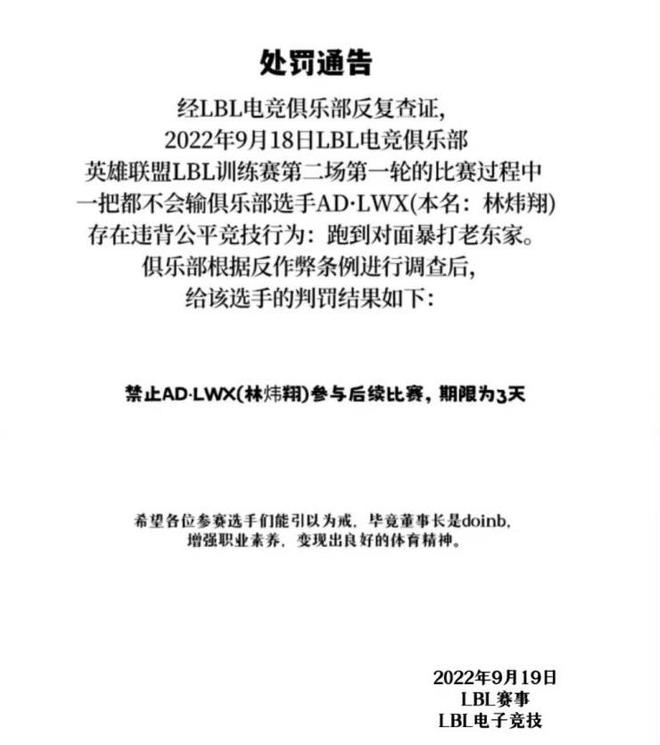 处罚通告

经LBL电竞俱乐部反复查证，
2022年9月18日LBL电竞俱乐部
英雄联盟LBL训练赛第二场第一轮的比赛过程中
一把都不会输俱乐部选手AD·LWX(本名：林炜翔)
存在违背公平竞技行为：跑到对面暴打老东家。
俱乐部根据反作弊条例进行调查后，
给该选手的判罚结果如下：

禁止AD·LWX(林炜翔)参与后续比赛，期限为3天

希望各位参赛选手们能引以为戒，毕竟董事长是doinb，
增强职业素养，变现出良好的体育精神。

2022年9月19日
LBL赛事
LBL电子竞技